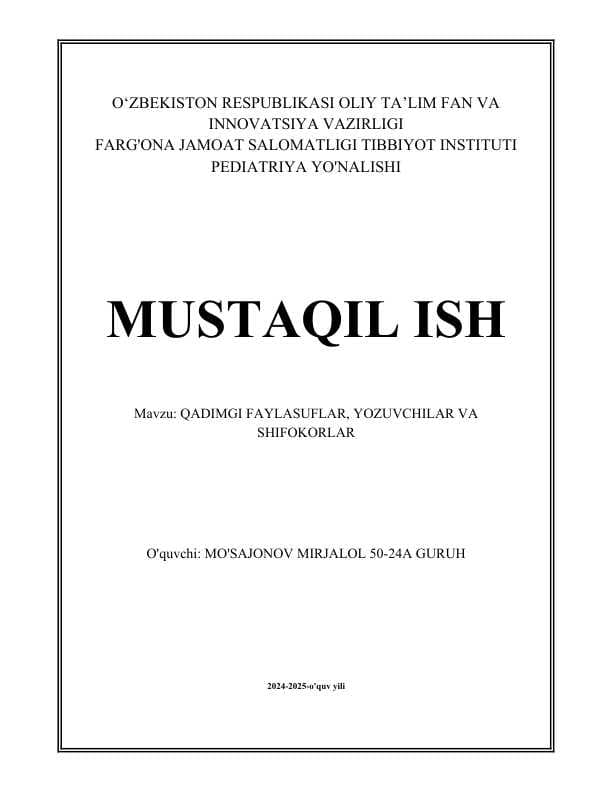 O‘ZBEKISTON RESPUBLIKASI OLIY TA’LIM FAN VA INNOVATSIYA VAZIRLIGI
FARG'ONA JAMOAT SALOMATLIGI TIBBIYOT INSTITUTI
PEDIATRIYA YO'NALISHI

MUSTAQIL ISH

Mavzu: QADIMGI FAYLASUFLAR, YOZUVCHILAR VA SHIFOKORLAR

O'quvchi: MO'SAJONOV MIRJALOL 50-24A GURUH

2024-2025-o'quv yili